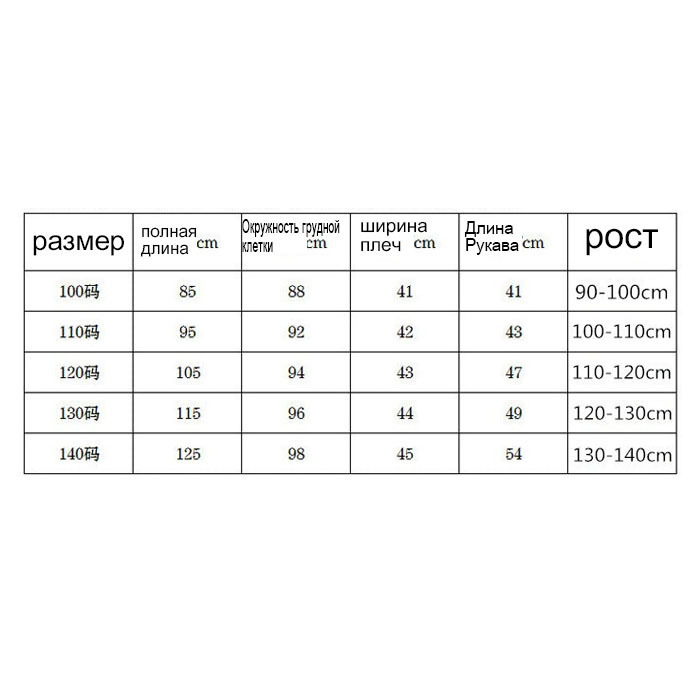 | размер | полная длина cm | Окружность грудной клетки cm | ширина плеч cm | Длина Рукава cm | рост |
|---|---|---|---|---|---|
| 100码 | 85 | 88 | 41 | 41 | 90-100cm |
| 110码 | 95 | 92 | 42 | 43 | 100-110cm |
| 120码 | 105 | 94 | 43 | 47 | 110-120cm |
| 130码 | 115 | 96 | 44 | 49 | 120-130cm |
| 140码 | 125 | 98 | 45 | 54 | 130-140cm |